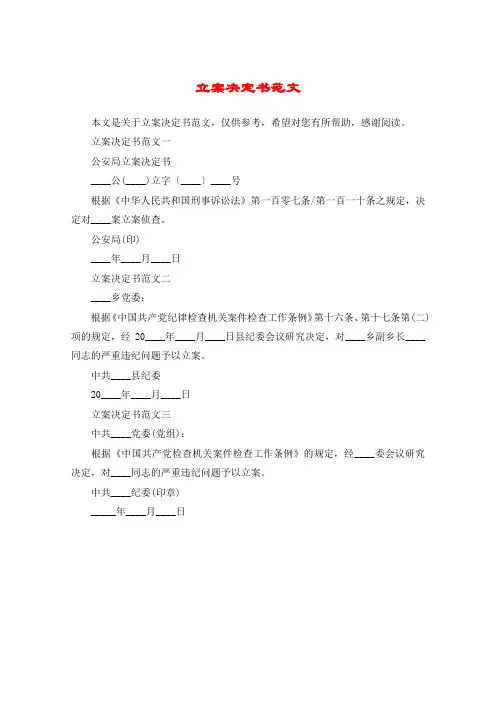 立案决定书范文

本文是关于立案决定书范文，仅供参考，希望对您有所帮助，感谢阅读。

立案决定书范文一

公安局立案决定书

____公(____)立字〔____〕____号

根据《中华人民共和国刑事诉讼法》第一百零七条/第一百一十条之规定，决定对____案立案侦查。

公安局(印)

____年____月____日

立案决定书范文二

____乡党委：

根据《中国共产党纪律检查机关案件检查工作条例》第十六条、第十七条第(二)项的规定，经 20____年____月____日县纪委会议研究决定，对____乡副乡长____同志的严重违纪问题予以立案。

中共____县纪委

20____年____月____日

立案决定书范文三

中共____党委(党组)：

根据《中国共产党检查机关案件检查工作条例》的规定，经____委会议研究决定，对____同志的严重违纪问题予以立案。

中共____纪委(印章)

_____年____月____日